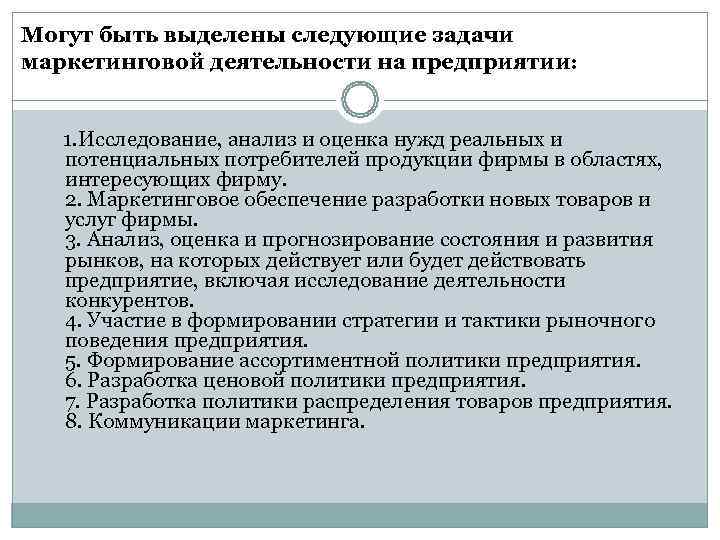 Могут быть выделены следующие задачи маркетинговой деятельности на предприятии:

1.Исследование, анализ и оценка нужд реальных и потенциальных потребителей продукции фирмы в областях, интересующих фирму.
2. Маркетинговое обеспечение разработки новых товаров и услуг фирмы.
3. Анализ, оценка и прогнозирование состояния и развития рынков, на которых действует или будет действовать предприятие, включая исследование деятельности конкурентов.
4. Участие в формировании стратегии и тактики рыночного поведения предприятия.
5. Формирование ассортиментной политики предприятия.
6. Разработка ценовой политики предприятия.
7. Разработка политики распределения товаров предприятия.
8. Коммуникации маркетинга.